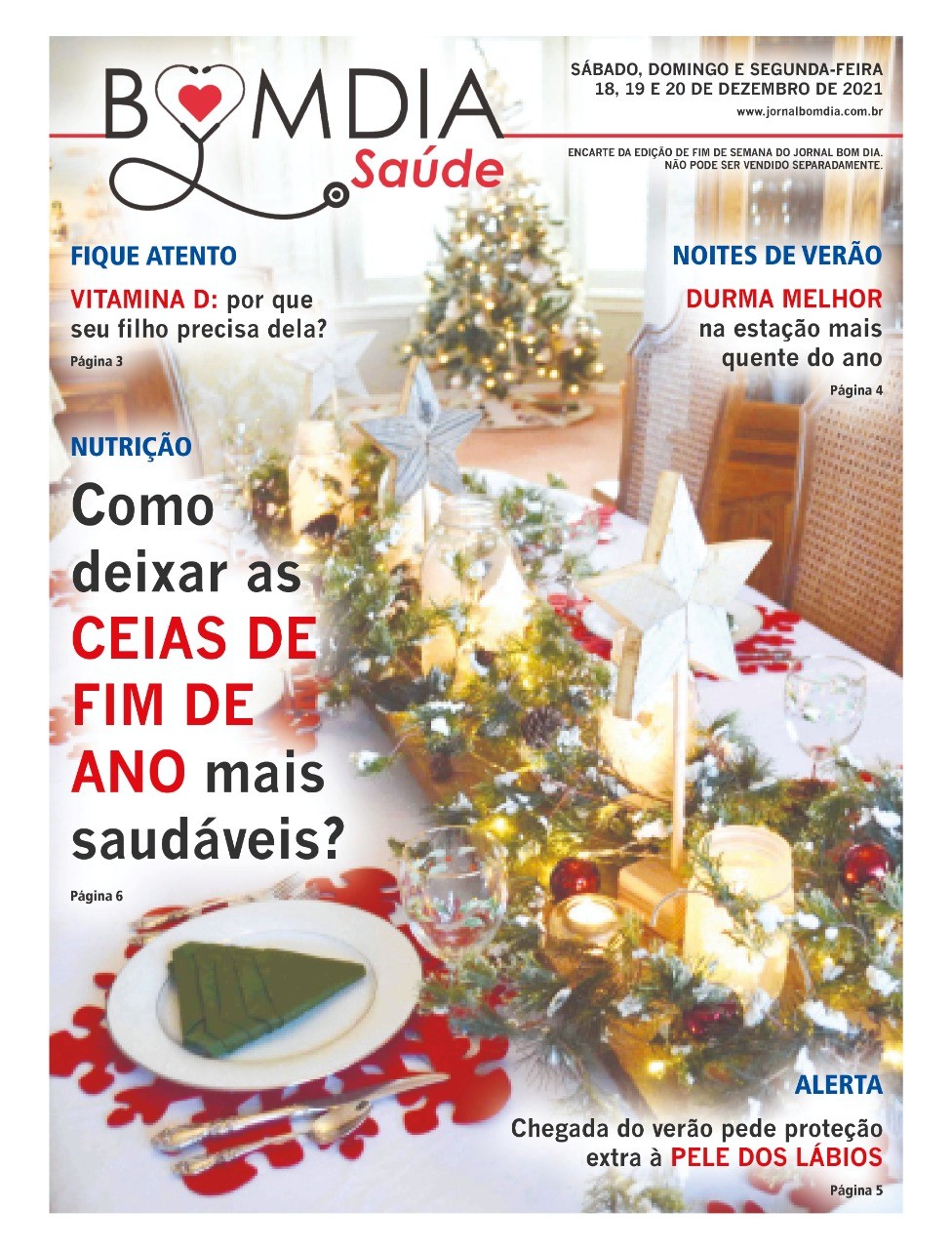 BOMDIA
Saúde

SÁBADO, DOMINGO E SEGUNDA-FEIRA
18, 19 E 20 DE DEZEMBRO DE 2021
www.jornalbomdia.com.br

ENCARTE DA EDIÇÃO DE FIM DE SEMANA DO JORNAL BOM DIA.
NÃO PODE SER VENDIDO SEPARADAMENTE.

FIQUE ATENTO

VITAMINA D: por que seu filho precisa dela?

Página 3

NOITES DE VERÃO

DURMA MELHOR na estação mais quente do ano

Página 4

NUTRIÇÃO

Como deixar as CEIAS DE FIM DE ANO mais saudáveis?

Página 6

ALERTA

Chegada do verão pede proteção extra à PELE DOS LÁBIOS

Página 5